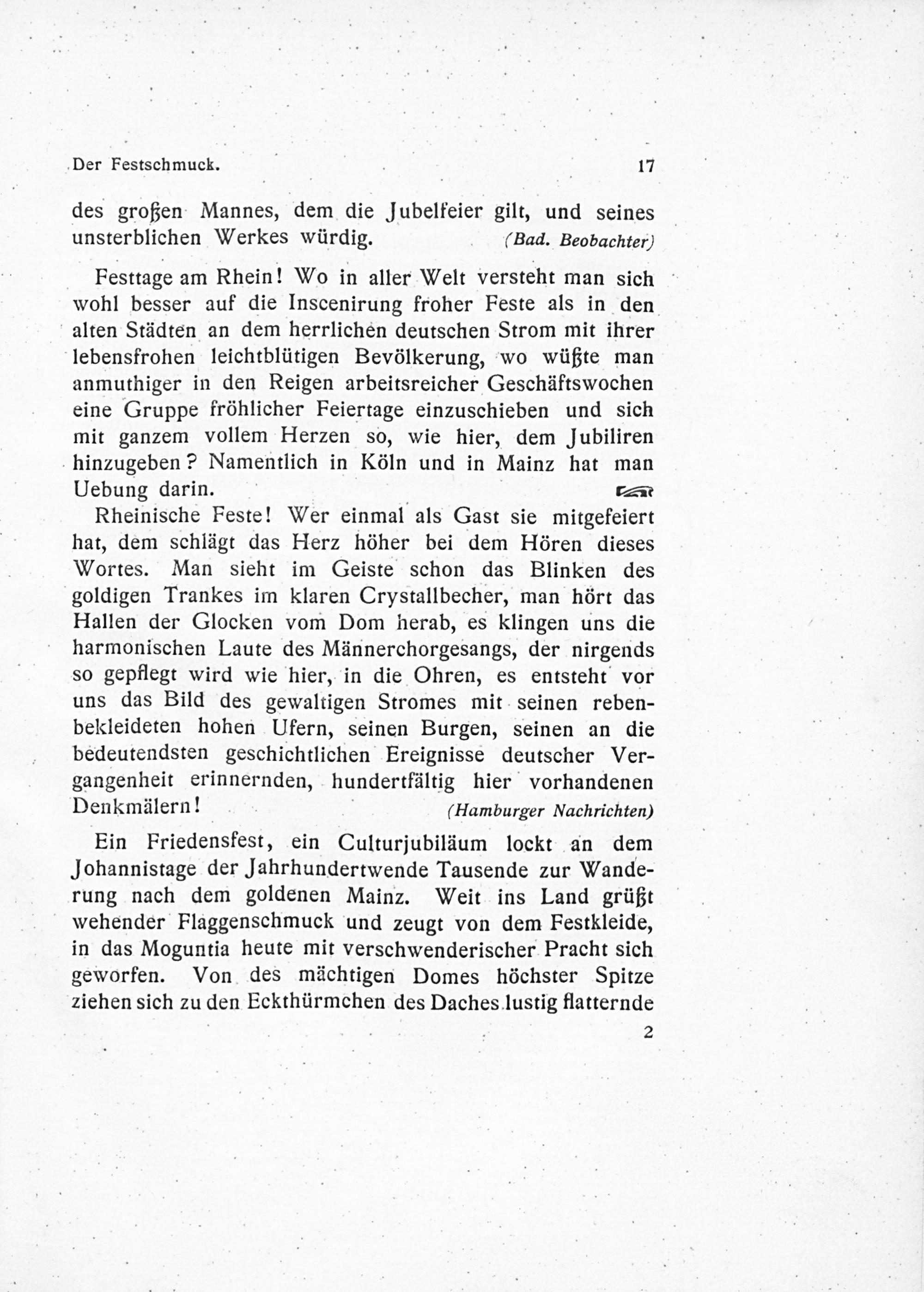 Der Festschmuck. 17

des großen Mannes, dem die Jubelfeier gilt, und seines unsterblichen Werkes würdig. (Bad. Beobachter)

Festtage am Rhein! Wo in aller Welt versteht man sich wohl besser auf die Inscenirung froher Feste als in den alten Städten an dem herrlichen deutschen Strom mit ihrer lebensfrohen leichtblütigen Bevölkerung, wo wüßte man anmuthiger in den Reigen arbeitsreicher Geschäftswochen eine Gruppe fröhlicher Feiertage einzuschieben und sich mit ganzem vollem Herzen so, wie hier, dem Jubiliren hinzugeben? Namentlich in Köln und in Mainz hat man Uebung darin.

Rheinische Feste! Wer einmal als Gast sie mitgefeiert hat, dem schlägt das Herz höher bei dem Hören dieses Wortes. Man sieht im Geiste schon das Blinken des goldigen Trankes im klaren Crystallbecher, man hört das Hallen der Glocken vom Dom herab, es klingen uns die harmonischen Laute des Männerchorgesangs, der nirgends so gepflegt wird wie hier, in die Ohren, es entsteht vor uns das Bild des gewaltigen Stromes mit seinen rebenbekleideten hohen Ufern, seinen Burgen, seinen an die bedeutendsten geschichtlichen Ereignisse deutscher Vergangenheit erinnernden, hundertfältig hier vorhandenen Denkmälern! (Hamburger Nachrichten)

Ein Friedensfest, ein Culturjubiläum lockt an dem Johannistage der Jahrhundertwende Tausende zur Wanderung nach dem goldenen Mainz. Weit ins Land grüßt wehender Flaggenschmuck und zeugt von dem Festkleide, in das Moguntia heute mit verschwenderischer Pracht sich geworfen. Von des mächtigen Domes höchster Spitze ziehen sich zu den Eckthürmchen des Daches lustig flatternde

2